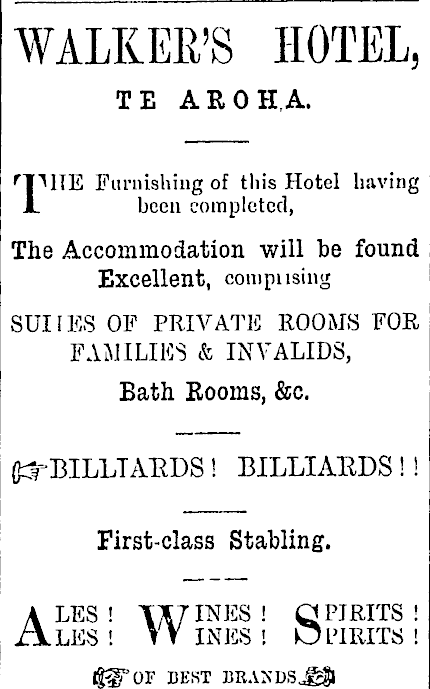 WALKER'S HOTEL,

TE AROHA.

THE Furnishing of this Hotel having been completed,

The Accommodation will be found Excellent, comprising

SUITES OF PRIVATE ROOMS FOR FAMILIES & INVALIDS,

Bath Rooms, &c.

BILLIARDS! BILLIARDS!!

First-class Stabling.

ALES! WINES! SPIRITS!
ALES! WINES! SPIRITS!

OF BEST BRANDS